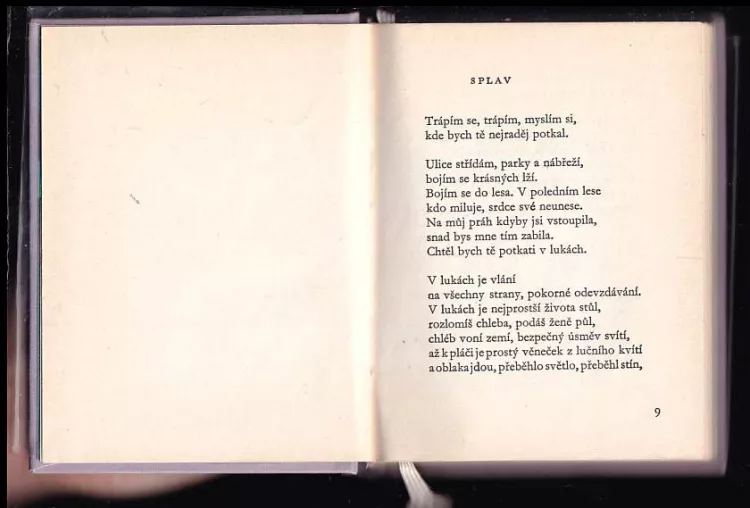 SPLAV

Trápím se, trápím, myslím si,
kde bych tě nejraděj potkal.

Ulice střídám, parky a nábřeží,
bojím se krásných lží.
Bojím se do lesa. V poledním lese
kdo miluje, srdce své neunese.
Na můj práh kdyby jsi vstoupila,
snad bys mne tím zabila.
Chtěl bych tě potkati v lukách.

V lukách je vlání
na všechny strany, pokorné odevzdávání.
V lukách je nejprostší života stůl,
rozlomíš chleba, podáš ženě půl,
chléb voní zemí, bezpečný úsměv svítí,
až k pláči je prostý věneček z lučního kvítí
a oblaka jdou, přeběhlo světlo, přeběhl stín,

9